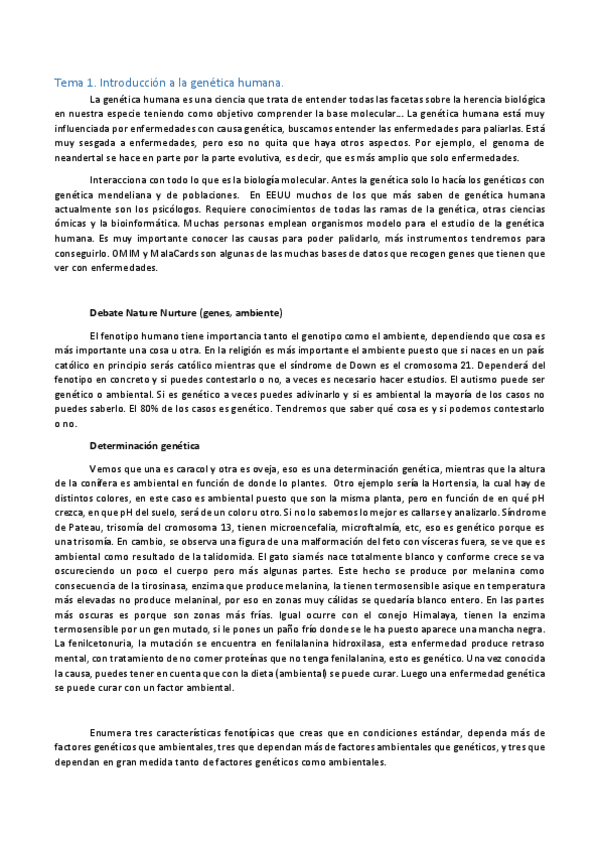 Tema 1. Introducción a la genética humana.

La genética humana es una ciencia que trata de entender todas las facetas sobre la herencia biológica en nuestra especie teniendo como objetivo comprender la base molecular... La genética humana está muy influenciada por enfermedades con causa genética, buscamos entender las enfermedades para paliarlas. Está muy sesgada a enfermedades, pero eso no quita que haya otros aspectos. Por ejemplo, el genoma de neandertal se hace en parte por la parte evolutiva, es decir, que es más amplio que solo enfermedades.

Interacciona con todo lo que es la biología molecular. Antes la genética solo lo hacía los genéticos con genética mendeliana y de poblaciones. En EEUU muchos de los que más saben de genética humana actualmente son los psicólogos. Requiere conocimientos de todas las ramas de la genética, otras ciencias ómicas y la bioinformática. Muchas personas emplean organismos modelo para el estudio de la genética humana. Es muy importante conocer las causas para poder palidarlo, más instrumentos tendremos para conseguirlo. OMIM y MalaCards son algunas de las muchas bases de datos que recogen genes que tienen que ver con enfermedades.

Debate Nature Nurture (genes, ambiente)

El fenotipo humano tiene importancia tanto el genotipo como el ambiente, dependiendo que cosa es más importante una cosa u otra. En la religión es más importante el ambiente puesto que si naces en un país católico en principio serás católico mientras que el síndrome de Down es el cromosoma 21. Dependerá del fenotipo en concreto y si puedes contestarlo o no, a veces es necesario hacer estudios. El autismo puede ser genético o ambiental. Si es genético a veces puedes adivinarlo y si es ambiental la mayoría de los casos no puedes saberlo. El 80% de los casos es genético. Tendremos que saber qué cosa es y si podemos contestarlo o no.

Determinación genética

Vemos que una es caracol y otra es oveja, eso es una determinación genética, mientras que la altura de la conífera es ambiental en función de donde lo plantes. Otro ejemplo sería la Hortensia, la cual hay de distintos colores, en este caso es ambiental puesto que son la misma planta, pero en función de en qué pH crezca, en que pH del suelo, será de un color u otro. Si no lo sabemos lo mejor es callarse y analizarlo. Síndrome de Pateau, trisomía del cromosoma 13, tienen microencefalia, microftalmía, etc, eso es genético porque es una trisomía. En cambio, se observa una figura de una malformación del feto con vísceras fuera, se ve que es ambiental como resultado de la talidomida. El gato siamés nace totalmente blanco y conforme crece se va oscureciendo un poco el cuerpo pero más algunas partes. Este hecho se produce por melanina como consecuencia de la tirosinasa, enzima que produce melanina, la tienen termosensible asique en temperatura más elevadas no produce melaninal, por eso en zonas muy cálidas se quedaría blanco entero. En las partes más oscuras es porque son zonas más frías. Igual ocurre con el conejo Himalaya, tienen la enzima termosensible por un gen mutado, si le pones un paño frío donde se le ha puesto aparece una mancha negra. La fenilcetonuria, la mutación se encuentra en fenilalanina hidroxilasa, esta enfermedad produce retraso mental, con tratamiento de no comer proteínas que no tenga fenilalanina, esto es genético. Una vez conocida la causa, puedes tener en cuenta que con la dieta (ambiental) se puede curar. Luego una enfermedad genética se puede curar con un factor ambiental.

Enumera tres características fenotípicas que creas que en condiciones estándar, dependa más de factores genéticos que ambientales, tres que dependan más de factores ambientales que genéticos, y tres que dependan en gran medida tanto de factores genéticos como ambientales.